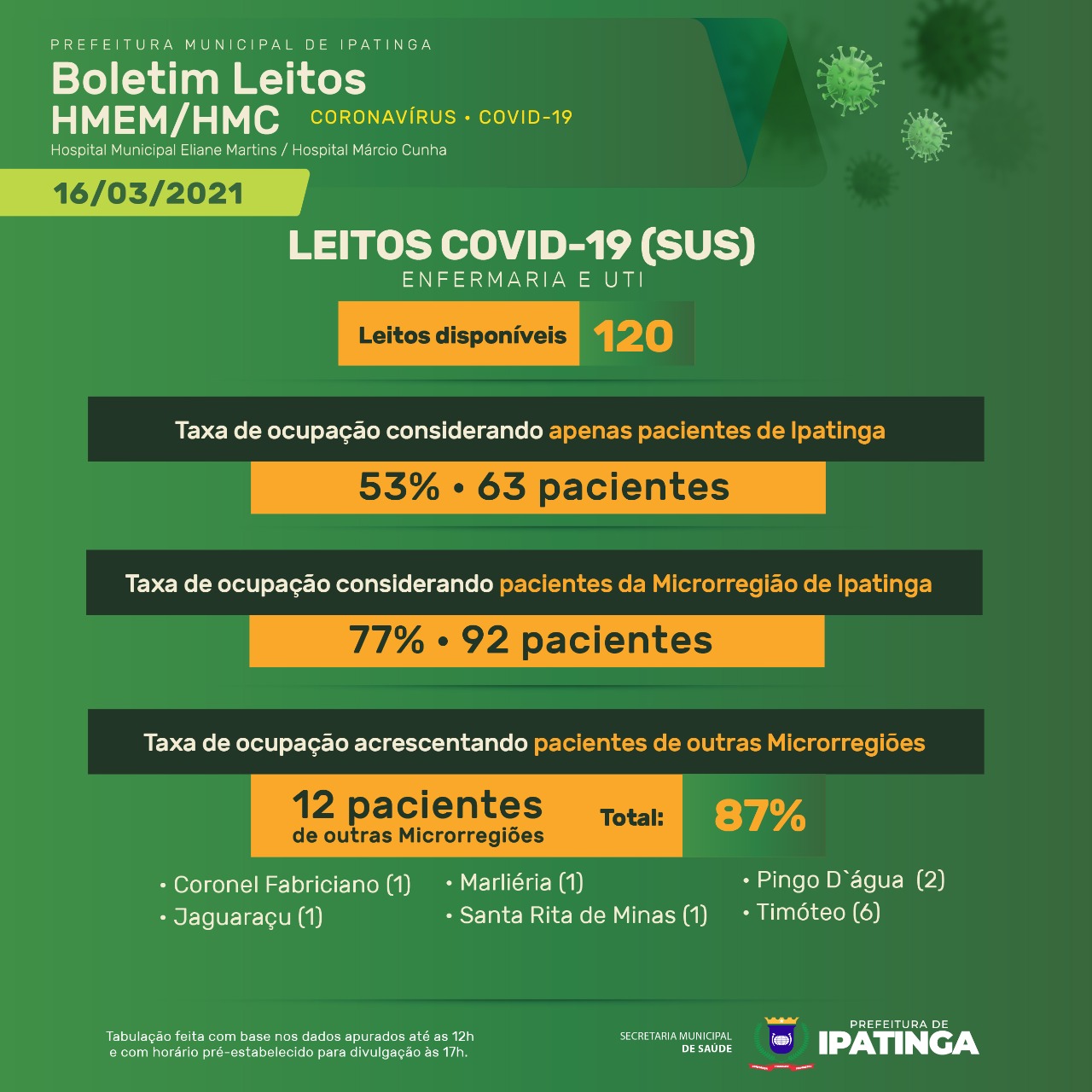 PREFEITURA MUNICIPAL DE IPATINGA

Boletim Leitos HMEM/HMC

CORONAVÍRUS • COVID-19

Hospital Municipal Eliane Martins / Hospital Márcio Cunha

16/03/2021

LEITOS COVID-19 (SUS)

ENFERMARIA E UTI

Leitos disponíveis 120

Taxa de ocupação considerando apenas pacientes de Ipatinga

53% • 63 pacientes

Taxa de ocupação considerando pacientes da Microrregião de Ipatinga

77% • 92 pacientes

Taxa de ocupação acrescentando pacientes de outras Microrregiões

12 pacientes de outras Microrregiões

Total: 87%

• Coronel Fabriciano (1)
• Jaguaraçu (1)

• Marliéria (1)
• Santa Rita de Minas (1)

• Pingo D`água (2)
• Timóteo (6)

Tabulação feita com base nos dados apurados até as 12h e com horário pré-estabelecido para divulgação às 17h.

SECRETARIA MUNICIPAL DE SAÚDE

PREFEITURA DE IPATINGA